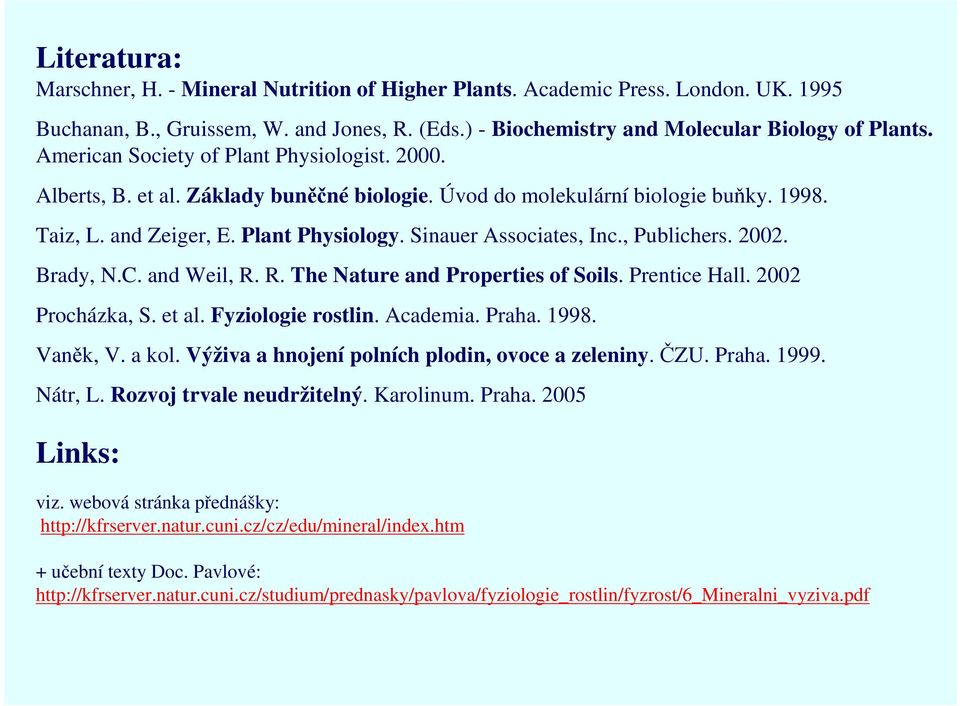 Literatura:
Marschner, H. - Mineral Nutrition of Higher Plants. Academic Press. London. UK. 1995

Buchanan, B., Gruissem, W. and Jones, R. (Eds.) - Biochemistry and Molecular Biology of Plants. American Society of Plant Physiologist. 2000.

Alberts, B. et al. Základy buněčné biologie. Úvod do molekulární biologie buňky. 1998.

Taiz, L. and Zeiger, E. Plant Physiology. Sinauer Associates, Inc., Publichers. 2002.

Brady, N.C. and Weil, R. R. The Nature and Properties of Soils. Prentice Hall. 2002

Procházka, S. et al. Fyziologie rostlin. Academia. Praha. 1998.

Vaněk, V. a kol. Výživa a hnojení polních plodin, ovoce a zeleniny. ČZU. Praha. 1999.

Nátr, L. Rozvoj trvale neudržitelný. Karolinum. Praha. 2005

Links:

viz. webová stránka přednášky:
http://kfrserver.natur.cuni.cz/cz/edu/mineral/index.htm

+ učební texty Doc. Pavlové:
http://kfrserver.natur.cuni.cz/studium/prednasky/pavlova/fyziologie_rostlin/fyzrost/6_Mineralni_vyziva.pdf